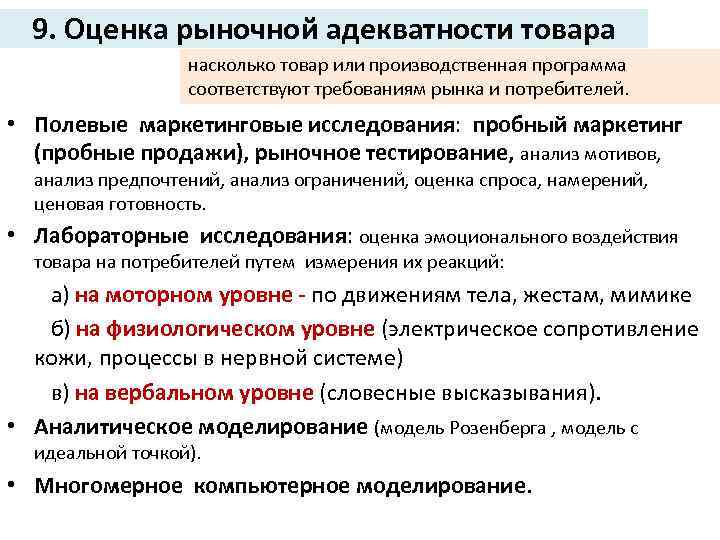 9. Оценка рыночной адекватности товара

насколько товар или производственная программа соответствуют требованиям рынка и потребителей.

• Полевые маркетинговые исследования: пробный маркетинг (пробные продажи), рыночное тестирование, анализ мотивов, анализ предпочтений, анализ ограничений, оценка спроса, намерений, ценовая готовность.

• Лабораторные исследования: оценка эмоционального воздействия товара на потребителей путем измерения их реакций:

а) на моторном уровне - по движениям тела, жестам, мимике

б) на физиологическом уровне (электрическое сопротивление кожи, процессы в нервной системе)

в) на вербальном уровне (словесные высказывания).

• Аналитическое моделирование (модель Розенберга , модель с идеальной точкой).

• Многомерное компьютерное моделирование.